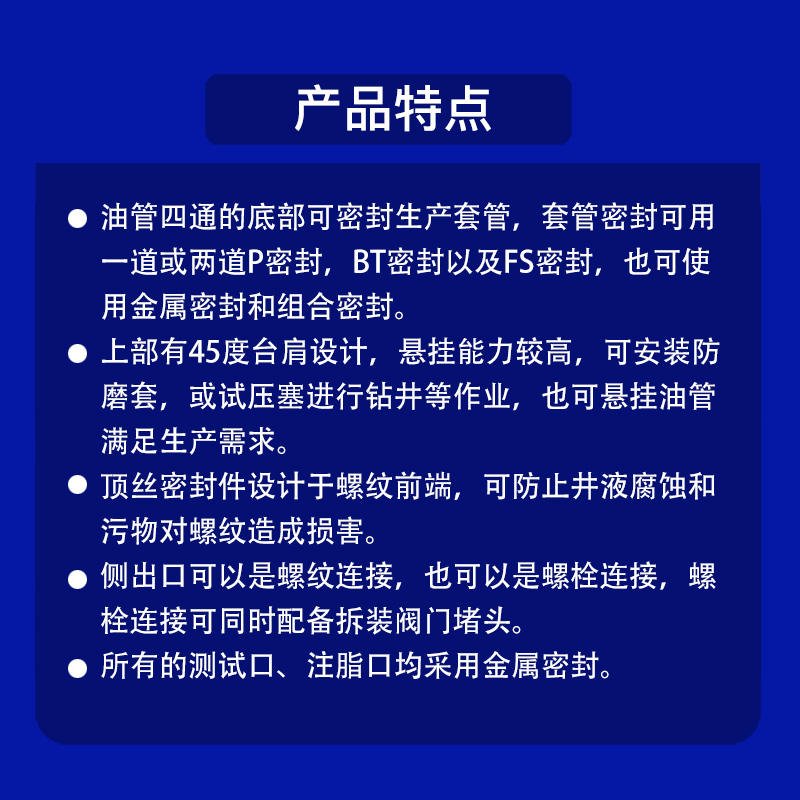 产品特点

● 油管四通的底部可密封生产套管，套管密封可用一道或两道P密封，BT密封以及FS密封，也可使用金属密封和组合密封。

● 上部有45度台肩设计，悬挂能力较高，可安装防磨套，或试压塞进行钻井等作业，也可悬挂油管满足生产需求。

● 顶丝密封件设计于螺纹前端，可防止井液腐蚀和污物对螺纹造成损害。

● 侧出口可以是螺纹连接，也可以是螺栓连接，螺栓连接可同时配备拆装阀门堵头。

● 所有的测试口、注脂口均采用金属密封。